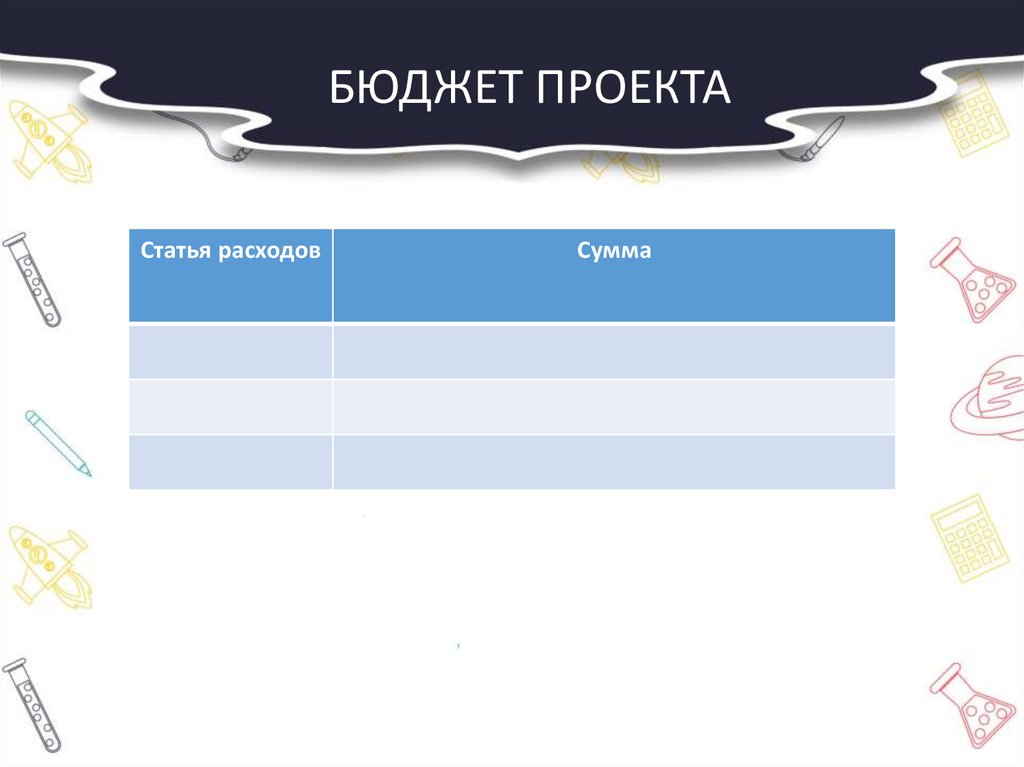 БЮДЖЕТ ПРОЕКТА

| Статья расходов | Сумма |
|---|---|
| | |
| | |
| | |